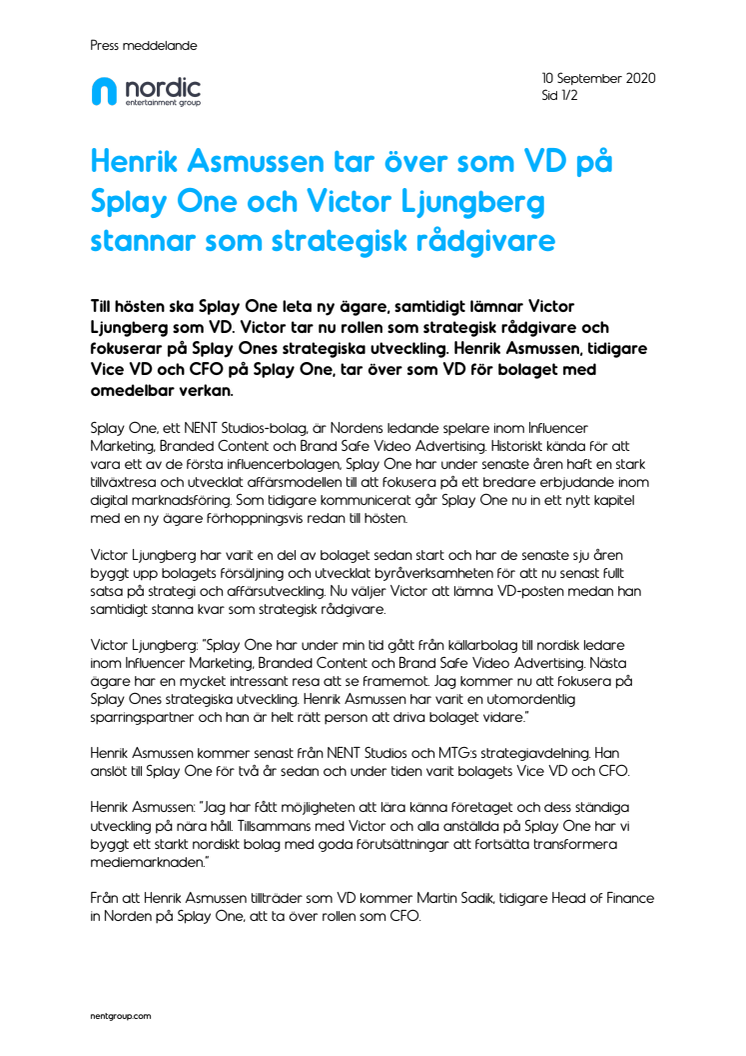 Press meddelande

nordic
entertainment group

10 September 2020
Sid 1/2

Henrik Asmussen tar över som VD på Splay One och Victor Ljungberg stannar som strategisk rådgivare

Till hösten ska Splay One leta ny ägare, samtidigt lämnar Victor Ljungberg som VD. Victor tar nu rollen som strategisk rådgivare och fokuserar på Splay Ones strategiska utveckling. Henrik Asmussen, tidigare Vice VD och CFO på Splay One, tar över som VD för bolaget med omedelbar verkan.

Splay One, ett NENT Studios-bolag, är Nordens ledande spelare inom Influencer Marketing, Branded Content och Brand Safe Video Advertising. Historiskt kända för att vara ett av de första influencerbolagen, Splay One har under senaste åren haft en stark tillväxtresa och utvecklat affärsmodellen till att fokusera på ett bredare erbjudande inom digital marknadsföring. Som tidigare kommunicerat går Splay One nu in ett nytt kapitel med en ny ägare förhoppningsvis redan till hösten.

Victor Ljungberg har varit en del av bolaget sedan start och har de senaste sju åren byggt upp bolagets försäljning och utvecklat byråverksamheten för att nu senast fullt satsa på strategi och affärsutveckling. Nu väljer Victor att lämna VD-posten medan han samtidigt stanna kvar som strategisk rådgivare.

Victor Ljungberg: "Splay One har under min tid gått från källarbolag till nordisk ledare inom Influencer Marketing, Branded Content och Brand Safe Video Advertising. Nästa ägare har en mycket intressant resa att se framemot. Jag kommer nu att fokusera på Splay Ones strategiska utveckling. Henrik Asmussen har varit en utomordentlig sparringspartner och han är helt rätt person att driva bolaget vidare."

Henrik Asmussen kommer senast från NENT Studios och MTG:s strategiavdelning. Han anslöt till Splay One för två år sedan och under tiden varit bolagets Vice VD och CFO.

Henrik Asmussen: "Jag har fått möjligheten att lära känna företaget och dess ständiga utveckling på nära håll. Tillsammans med Victor och alla anställda på Splay One har vi byggt ett starkt nordiskt bolag med goda förutsättningar att fortsätta transformera mediemarknaden."

Från att Henrik Asmussen tillträder som VD kommer Martin Sadik, tidigare Head of Finance in Norden på Splay One, att ta över rollen som CFO.

nentgroup.com